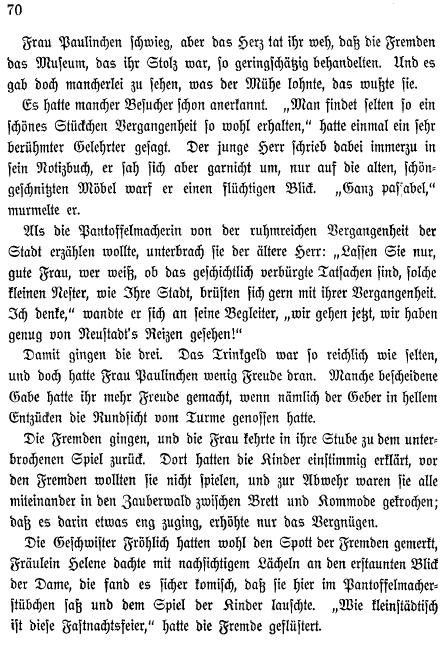 70

Frau Paulinchen schwieg, aber das Herz tat ihr weh, daß die Fremden das Museum, das ihr Stolz war, so geringschätzig behandelten. Und es gab doch mancherlei zu sehen, was der Mühe lohnte, das wußte sie.

Es hatte mancher Besucher schon anerkannt. „Man findet selten so ein schönes Stückchen Vergangenheit so wohl erhalten," hatte einmal ein sehr berühmter Gelehrter gesagt. Der junge Herr schrieb dabei immerzu in sein Notizbuch, er sah sich aber garnicht um, nur auf die alten, schöngeschnitzten Möbel warf er einen flüchtigen Blick. „Ganz passabel," murmelte er.

Als die Pantoffelmacherin von der ruhmreichen Vergangenheit der Stadt erzählen wollte, unterbrach sie der ältere Herr: „Lassen Sie nur, gute Frau, wer weiß, ob das geschichtlich verbürgte Tatsachen sind, solche kleinen Nester, wie Ihre Stadt, brüsten sich gern mit ihrer Vergangenheit. Ich denke," wandte er sich an seine Begleiter, „wir gehen jetzt, wir haben genug von Neustadt's Reizen gesehen!"

Damit gingen die drei. Das Trinkgeld war so reichlich wie selten, und doch hatte Frau Paulinchen wenig Freude dran. Manche bescheidene Gabe hatte ihr mehr Freude gemacht, wenn nämlich der Geber in hellem Entzücken die Rundsicht vom Turme genossen hatte.

Die Fremden gingen, und die Frau kehrte in ihre Stube zu dem unterbrochenen Spiel zurück. Dort hatten die Kinder einstimmig erklärt, vor den Fremden wollten sie nicht spielen, und zur Abwehr waren sie alle miteinander in den Zauberwald zwischen Brett und Kommode gekrochen; daß es darin etwas eng zuging, erhöhte nur das Vergnügen.

Die Geschwister Fröhlich hatten wohl den Spott der Fremden gemerkt, Fräulein Helene dachte mit nachsichtigem Lächeln an den erstaunten Blick der Dame, die fand es sicher komisch, daß sie hier im Pantoffelmacherstübchen saß und dem Spiel der Kinder lauschte. „Wie kleinstädtisch ist diese Fastnachtsfeier," hatte die Fremde geflüstert.